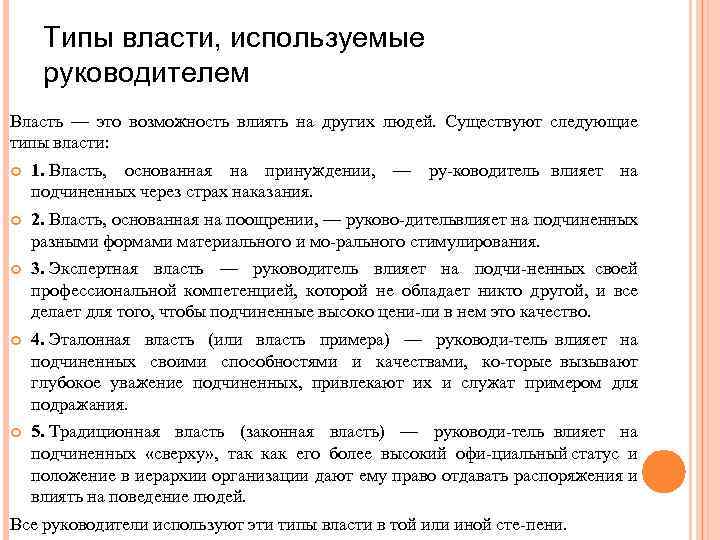 Типы власти, используемые руководителем

Власть — это возможность влиять на других людей. Существуют следующие типы власти:

1. Власть, основанная на принуждении, — ру-ководитель влияет на подчиненных через страх наказания.

2. Власть, основанная на поощрении, — руково-дительвлияет на подчиненных разными формами материального и мо-рального стимулирования.

3. Экспертная власть — руководитель влияет на подчи-ненных своей профессиональной компетенцией, которой не обладает никто другой, и все делает для того, чтобы подчиненные высоко цени-ли в нем это качество.

4. Эталонная власть (или власть примера) — руководи-тель влияет на подчиненных своими способностями и качествами, ко-торые вызывают глубокое уважение подчиненных, привлекают их и служат примером для подражания.

5. Традиционная власть (законная власть) — руководи-тель влияет на подчиненных «сверху», так как его более высокий офи-циальный статус и положение в иерархии организации дают ему право отдавать распоряжения и влиять на поведение людей.

Все руководители используют эти типы власти в той или иной сте-пени.